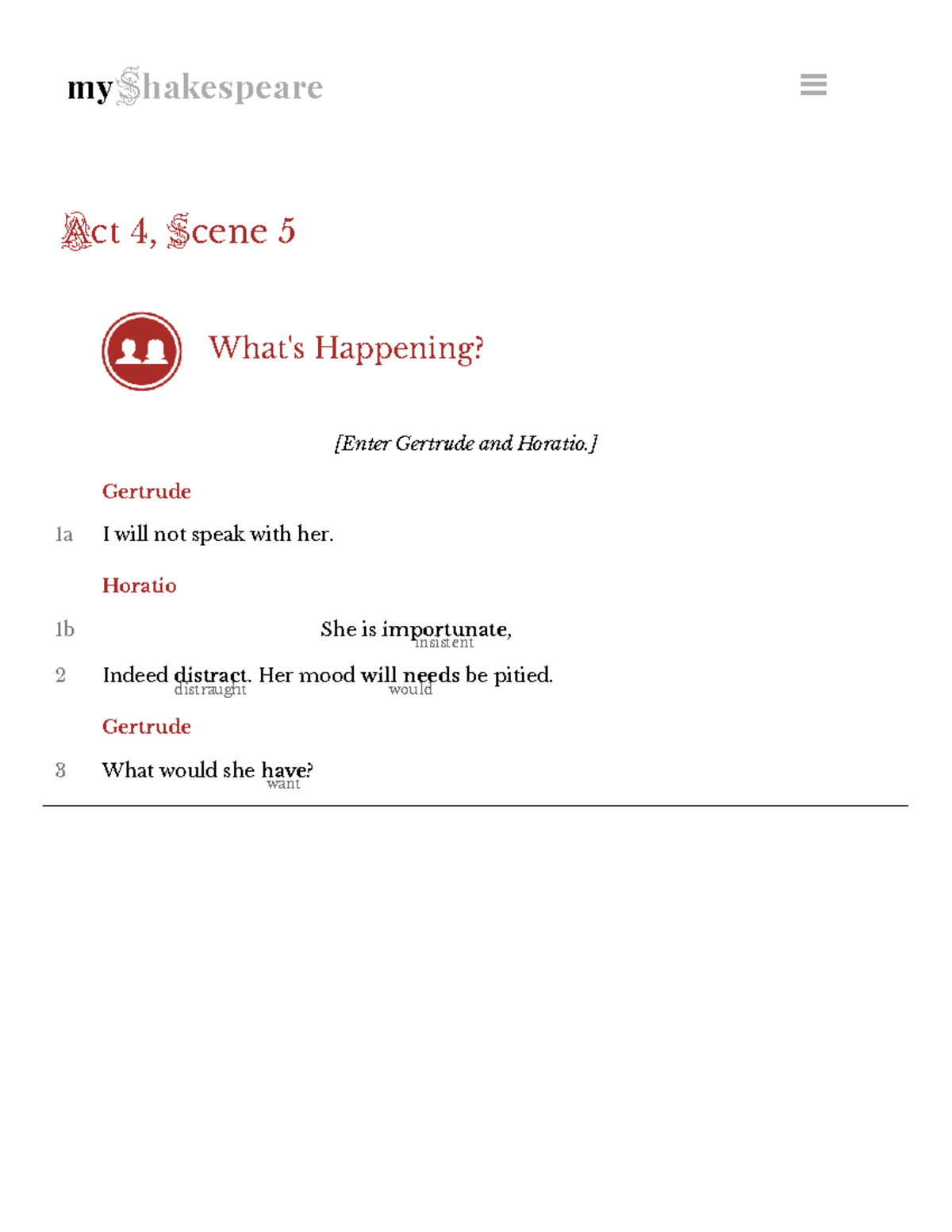 myShakespeare

Act 4, Scene 5

What's Happening?

[Enter Gertrude and Horatio.]

Gertrude

1a I will not speak with her.

Horatio

1b She is importunate,
insistent

2 Indeed distract. Her mood will needs be pitied.
distraught would

Gertrude

3 What would she have?
want